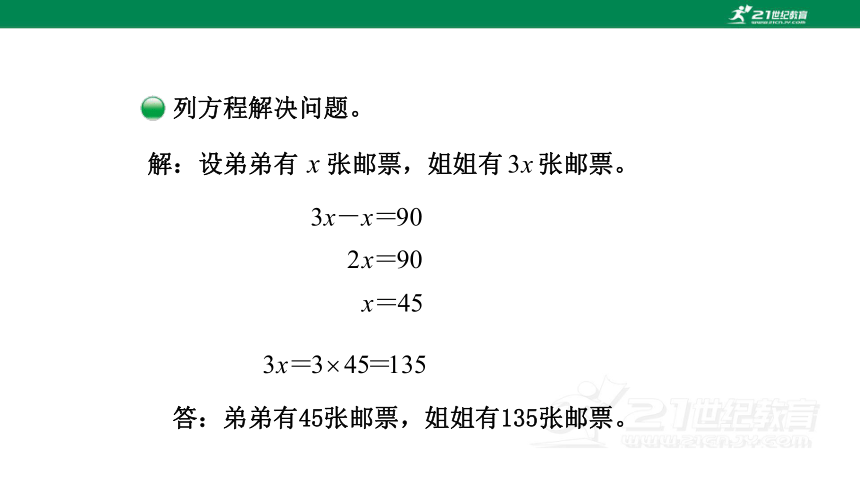 21世纪教育

列方程解决问题。

解：设弟弟有 $x$ 张邮票，姐姐有 $3x$ 张邮票。

$3x-x=90$

$2x=90$

$x=45$

$3x=3\times45=135$

答：弟弟有45张邮票，姐姐有135张邮票。

21世纪教育